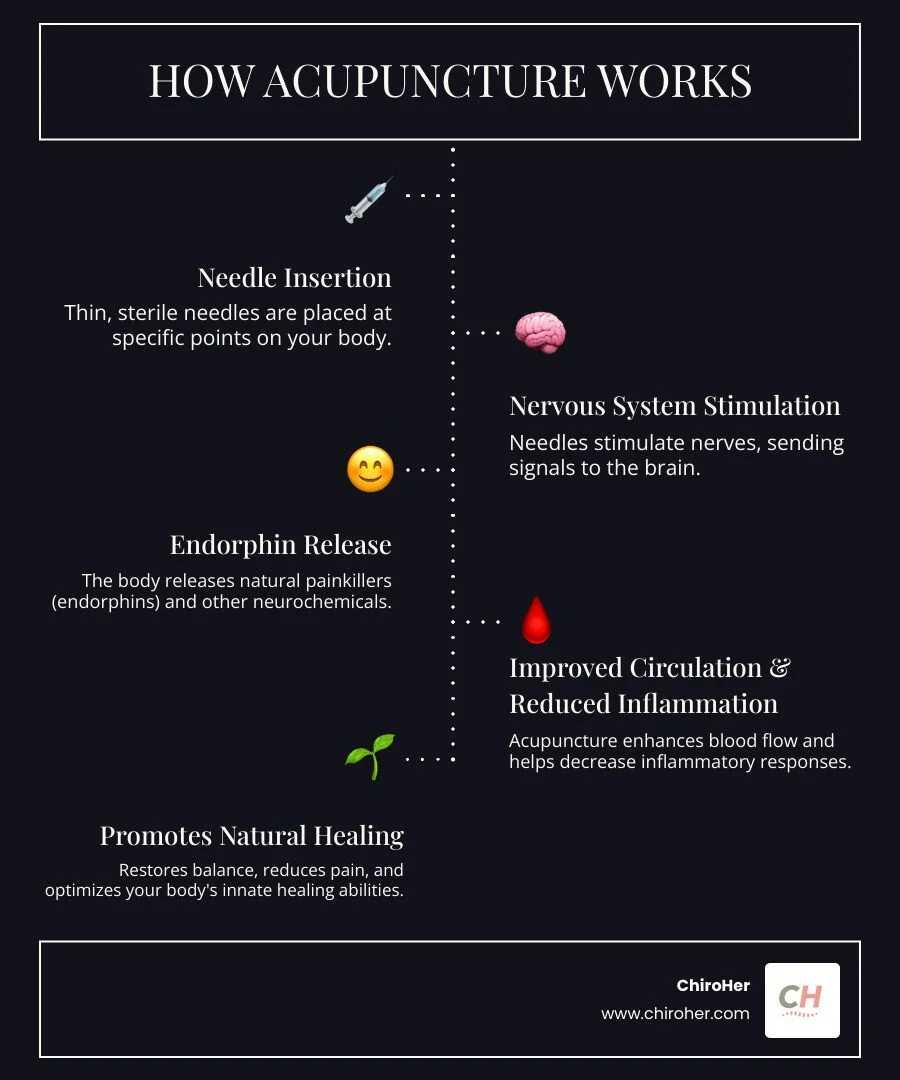 HOW ACUPUNCTURE WORKS

Needle Insertion
Thin, sterile needles are placed at specific points on your body.

Nervous System Stimulation
Needles stimulate nerves, sending signals to the brain.

Endorphin Release
The body releases natural painkillers (endorphins) and other neurochemicals.

Improved Circulation & Reduced Inflammation
Acupuncture enhances blood flow and helps decrease inflammatory responses.

Promotes Natural Healing
Restores balance, reduces pain, and optimizes your body's innate healing abilities.

ChiroHer
www.chiroher.com
CH